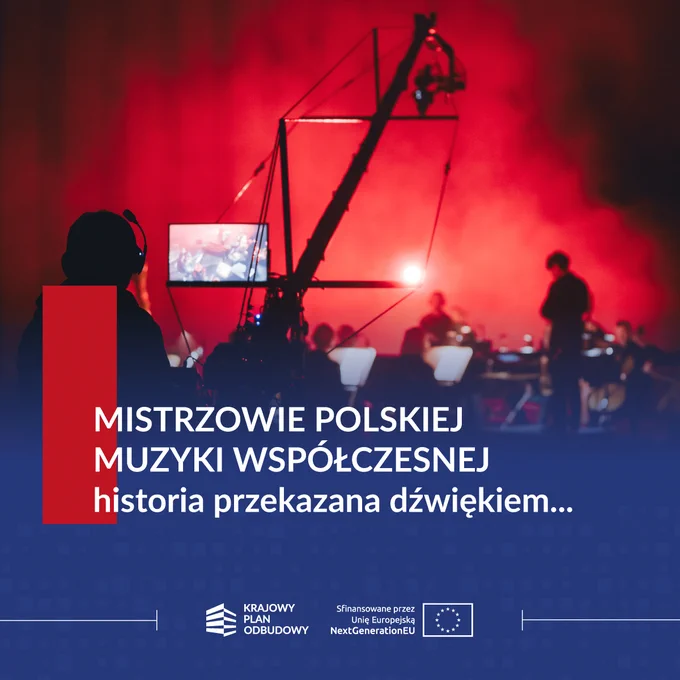 MISTRZOWIE POLSKIEJ
MUZYKI WSPÓŁCZESNEJ
historia przekazana dźwiękiem...

KRAJOWY
PLAN
ODBUDOWY

Sfinansowane przez
Unię Europejską
NextGenerationEU